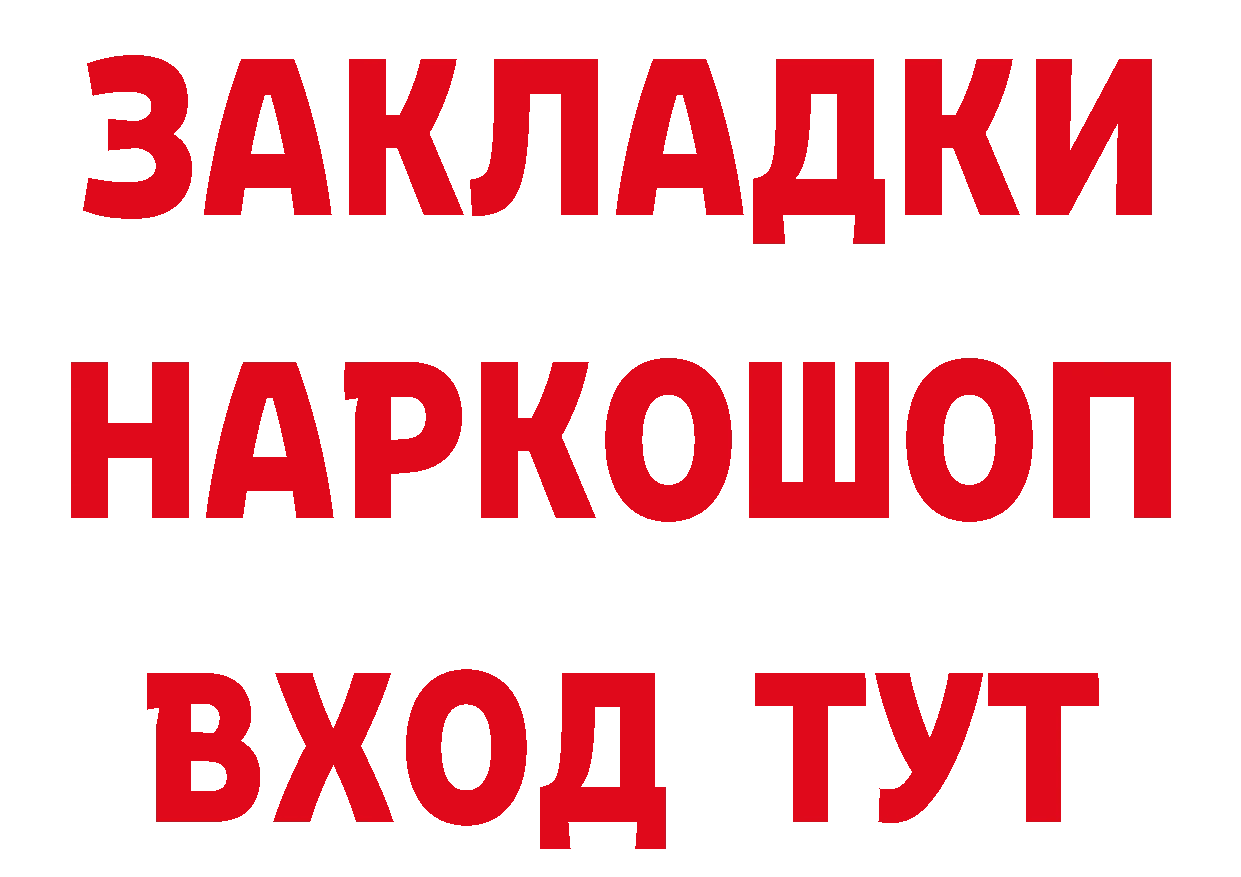 ЗАКЛАДКИ НАРКОШОП ВХОД ТУТ